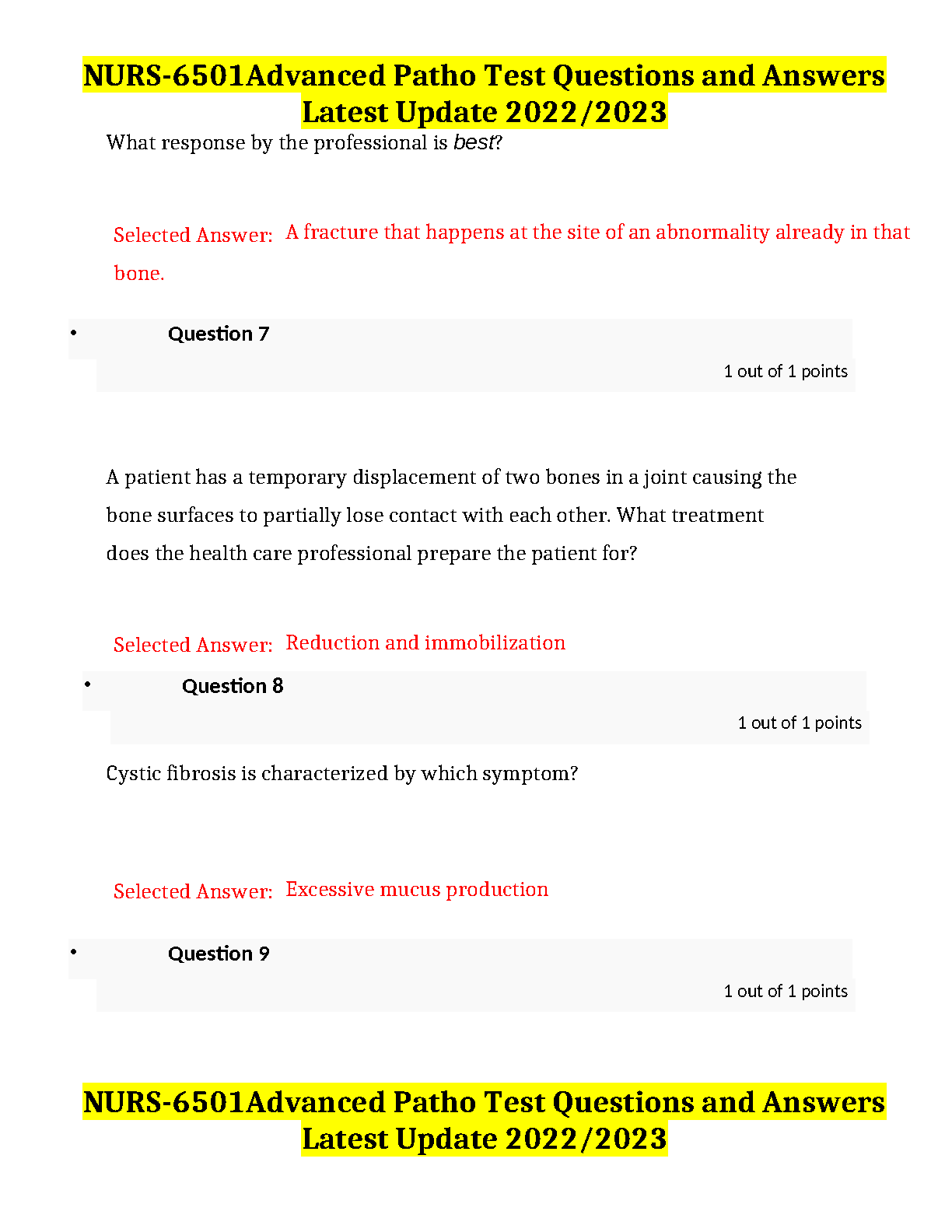 NURS-6501Advanced Patho Test Questions and Answers Latest Update 2022/2023

What response by the professional is best?

Selected Answer: A fracture that happens at the site of an abnormality already in that bone.

• Question 7

1 out of 1 points

A patient has a temporary displacement of two bones in a joint causing the bone surfaces to partially lose contact with each other. What treatment does the health care professional prepare the patient for?

Selected Answer: Reduction and immobilization

• Question 8

1 out of 1 points

Cystic fibrosis is characterized by which symptom?

Selected Answer: Excessive mucus production

• Question 9

1 out of 1 points

NURS-6501Advanced Patho Test Questions and Answers Latest Update 2022/2023